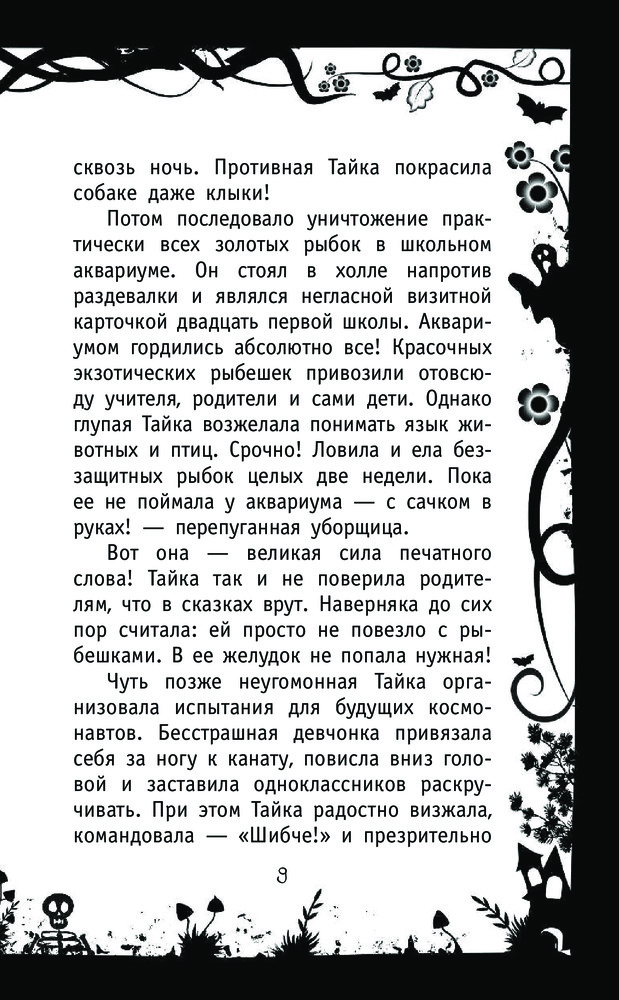 сквозь ночь. Противная Тайка покрасила собаке даже клыки!

Потом последовало уничтожение практически всех золотых рыбок в школьном аквариуме. Он стоял в холле напротив раздевалки и являлся негласной визитной карточкой двадцать первой школы. Аквариумом гордились абсолютно все! Красочных экзотических рыбешек привозили отовсюду учителя, родители и сами дети. Однако глупая Тайка возжелала понимать язык животных и птиц. Срочно! Ловила и ела беззащитных рыбок целых две недели. Пока ее не поймала у аквариума — с сачком в руках! — перепуганная уборщица.

Вот она — великая сила печатного слова! Тайка так и не поверила родителям, что в сказках врут. Наверняка до сих пор считала: ей просто не повезло с рыбешками. В ее желудок не попала нужная!

Чуть позже неугомонная Тайка организовала испытания для будущих космонавтов. Бесстрашная девчонка привязала себя за ногу к канату, повисла вниз головой и заставила одноклассников раскручивать. При этом Тайка радостно визжала, командовала — «Шибче!» и презрительно

9